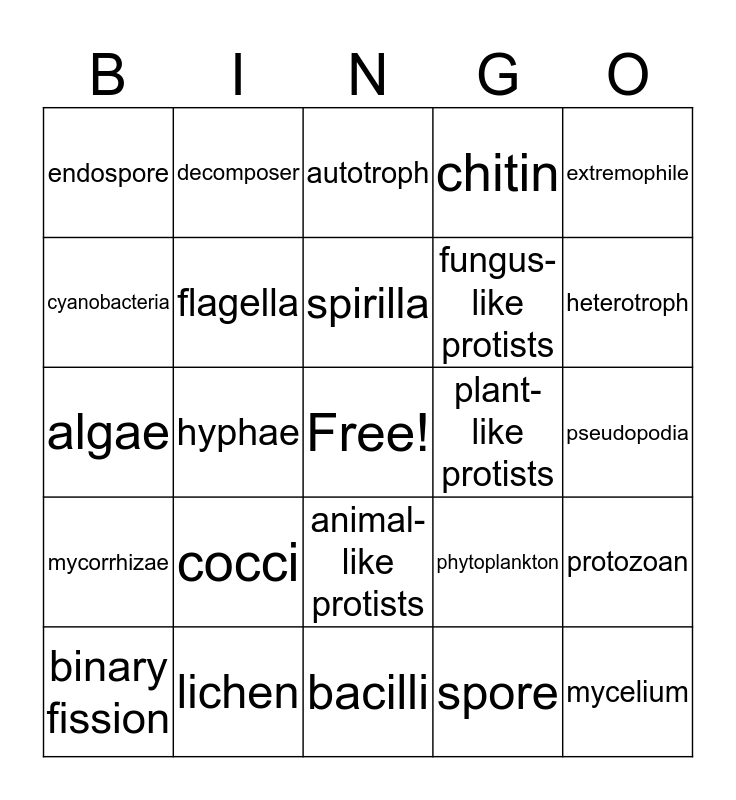 | B | I | N | G | O |
|---|---|---|---|---|
| endospore | decomposer | autotroph | chitin | extremophile |
| cyanobacteria | flagella | spirilla | fungus-like protists | heterotroph |
| algae | hyphae | Free! | plant-like protists | pseudopodia |
| mycorrhizae | cocci | animal-like protists | phytoplankton | protozoan |
| binary fission | lichen | bacilli | spore | mycelium |